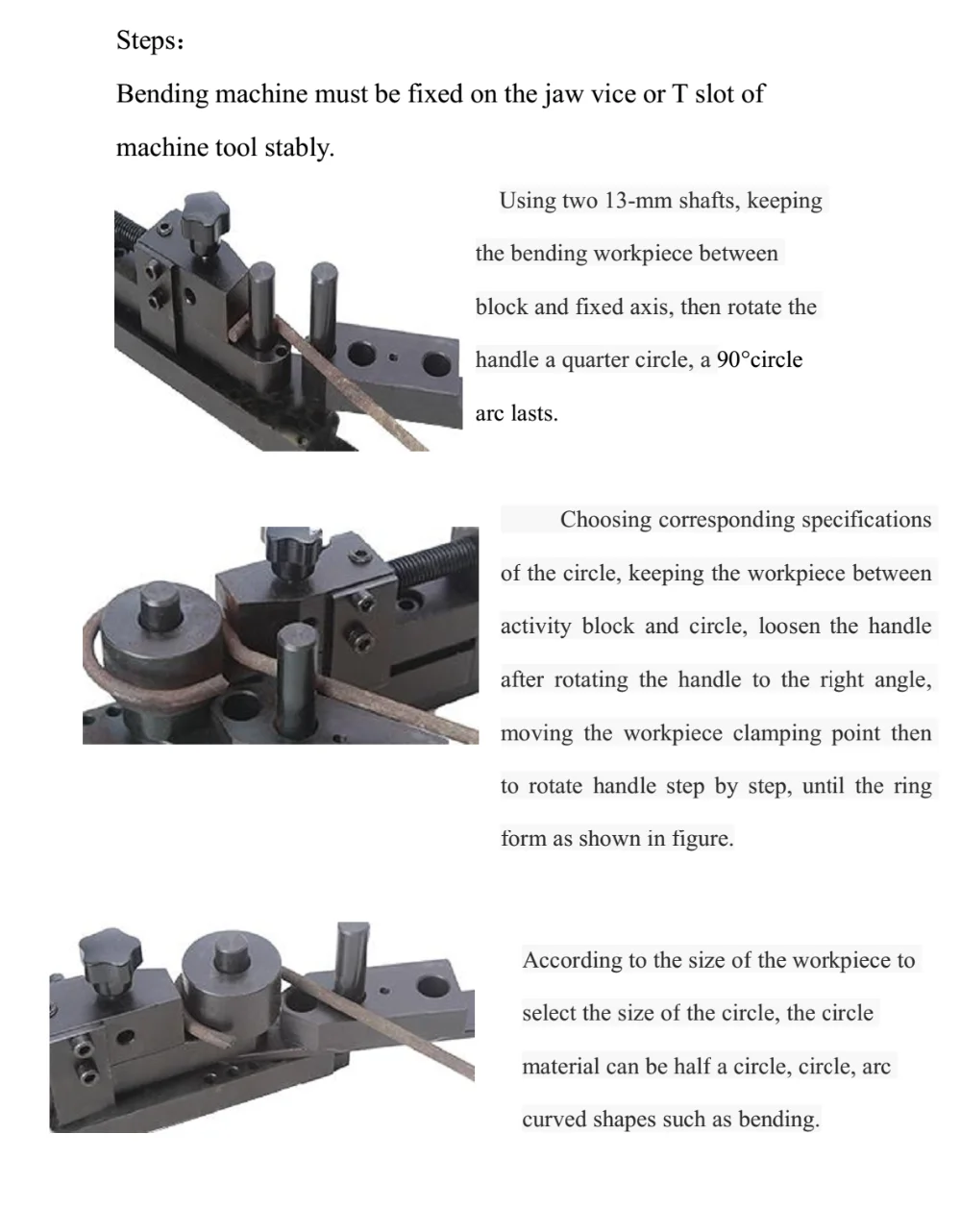 Steps：

Bending machine must be fixed on the jaw vice or T slot of machine tool stably.

Using two 13-mm shafts, keeping the bending workpiece between block and fixed axis, then rotate the handle a quarter circle, a 90°circle arc lasts.

Choosing corresponding specifications of the circle, keeping the workpiece between activity block and circle, loosen the handle after rotating the handle to the right angle, moving the workpiece clamping point then to rotate handle step by step, until the ring form as shown in figure.

According to the size of the workpiece to select the size of the circle, the circle material can be half a circle, circle, arc curved shapes such as bending.